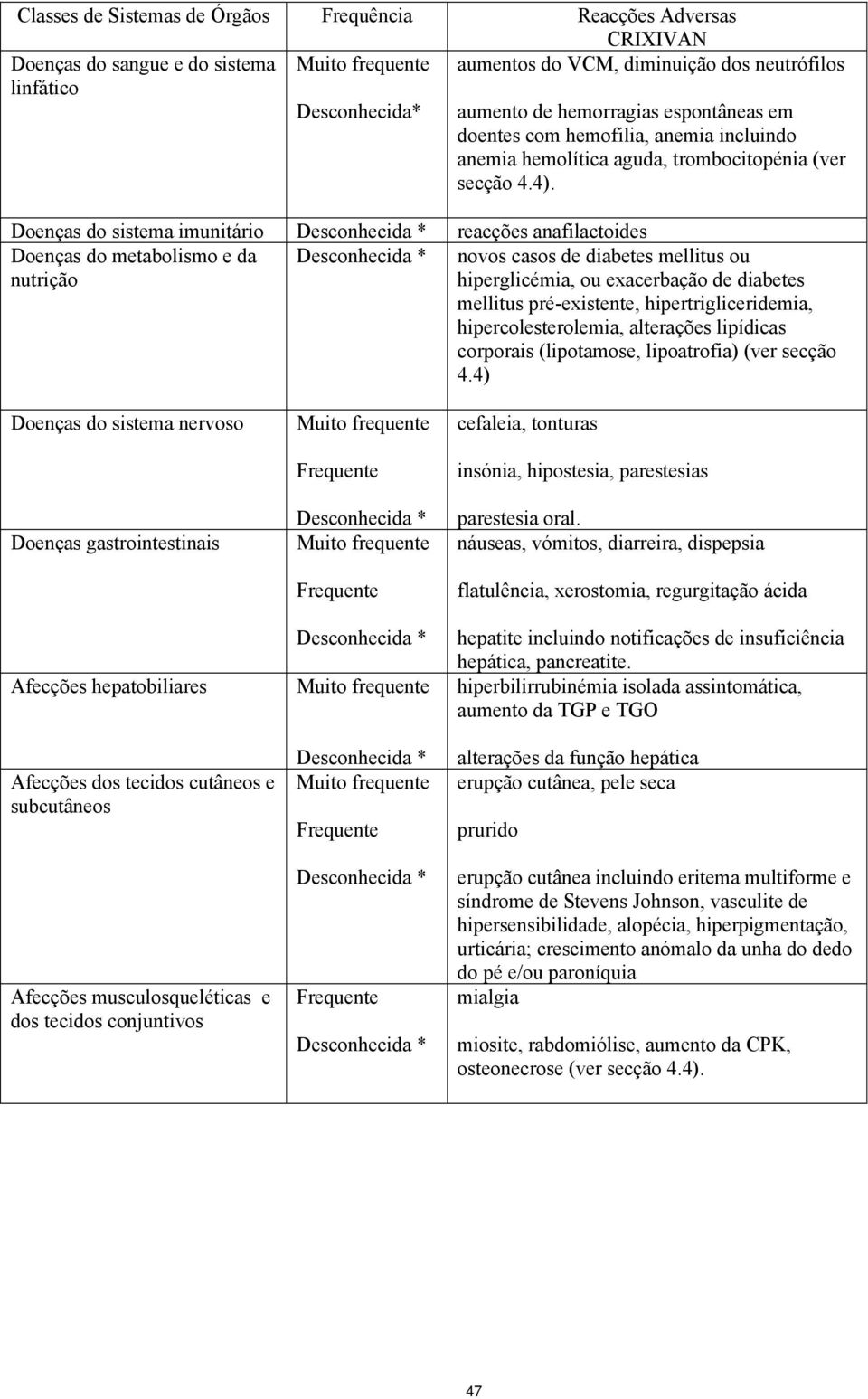 | Classes de Sistemas de Órgãos | Frequência | Reacções Adversas CRIXIVAN |
|---|---|---|
| Doenças do sangue e do sistema linfático | Muito frequente | aumentos do VCM, diminuição dos neutrófilos |
| | Desconhecida* | aumento de hemorragias espontâneas em doentes com hemofilia, anemia incluindo anemia hemolítica aguda, trombocitopénia (ver secção 4.4). |
| Doenças do sistema imunitário | Desconhecida * | reacções anafilactoides |
| Doenças do metabolismo e da nutrição | Desconhecida * | novos casos de diabetes mellitus ou hiperglicémia, ou exacerbação de diabetes mellitus pré-existente, hipertrigliceridemia, hipercolesterolemia, alterações lipídicas corporais (lipotamose, lipoatrofia) (ver secção 4.4) |
| Doenças do sistema nervoso | Muito frequente | cefaleia, tonturas |
| | Frequente | insónia, hipostesia, parestesias |
| | Desconhecida * | parestesia oral. |
| Doenças gastrointestinais | Muito frequente | náuseas, vómitos, diarreira, dispepsia |
| | Frequente | flatulência, xerostomia, regurgitação ácida |
| | Desconhecida * | hepatite incluindo notificações de insuficiência hepática, pancreatite. |
| Afecções hepatobiliares | Muito frequente | hiperbilirrubinémia isolada assintomática, aumento da TGP e TGO |
| | Desconhecida * | alterações da função hepática |
| Afecções dos tecidos cutâneos e subcutâneos | Muito frequente | erupção cutânea, pele seca |
| | Frequente | prurido |
| | Desconhecida * | erupção cutânea incluindo eritema multiforme e síndrome de Stevens Johnson, vasculite de hipersensibilidade, alopécia, hiperpigmentação, urticária; crescimento anómalo da unha do dedo do pé e/ou paroníquia |
| Afecções musculosqueléticas e dos tecidos conjuntivos | Frequente | mialgia |
| | Desconhecida * | miosite, rabdomiólise, aumento da CPK, osteonecrose (ver secção 4.4). |

47